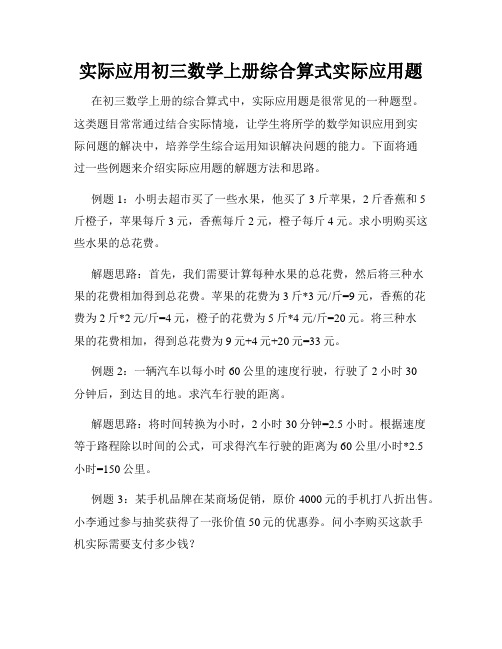 实际应用初三数学上册综合算式实际应用题

在初三数学上册的综合算式中，实际应用题是很常见的一种题型。这类题目常常通过结合实际情境，让学生将所学的数学知识应用到实际问题的解决中，培养学生综合运用知识解决问题的能力。下面将通过一些例题来介绍实际应用题的解题方法和思路。

例题 1：小明去超市买了一些水果，他买了 3 斤苹果，2 斤香蕉和 5 斤橙子，苹果每斤 3 元，香蕉每斤 2 元，橙子每斤 4 元。求小明购买这些水果的总花费。

解题思路：首先，我们需要计算每种水果的总花费，然后将三种水果的花费相加得到总花费。苹果的花费为 3 斤*3 元/斤=9 元，香蕉的花费为 2 斤*2 元/斤=4 元，橙子的花费为 5 斤*4 元/斤=20 元。将三种水果的花费相加，得到总花费为 9 元+4 元+20 元=33 元。

例题 2：一辆汽车以每小时 60 公里的速度行驶，行驶了 2 小时 30 分钟后，到达目的地。求汽车行驶的距离。

解题思路：将时间转换为小时，2 小时 30 分钟=2.5 小时。根据速度等于路程除以时间的公式，可求得汽车行驶的距离为 60 公里/小时*2.5 小时=150 公里。

例题 3：某手机品牌在某商场促销，原价 4000 元的手机打八折出售。小李通过参与抽奖获得了一张价值 50 元的优惠券。问小李购买这款手机实际需要支付多少钱？